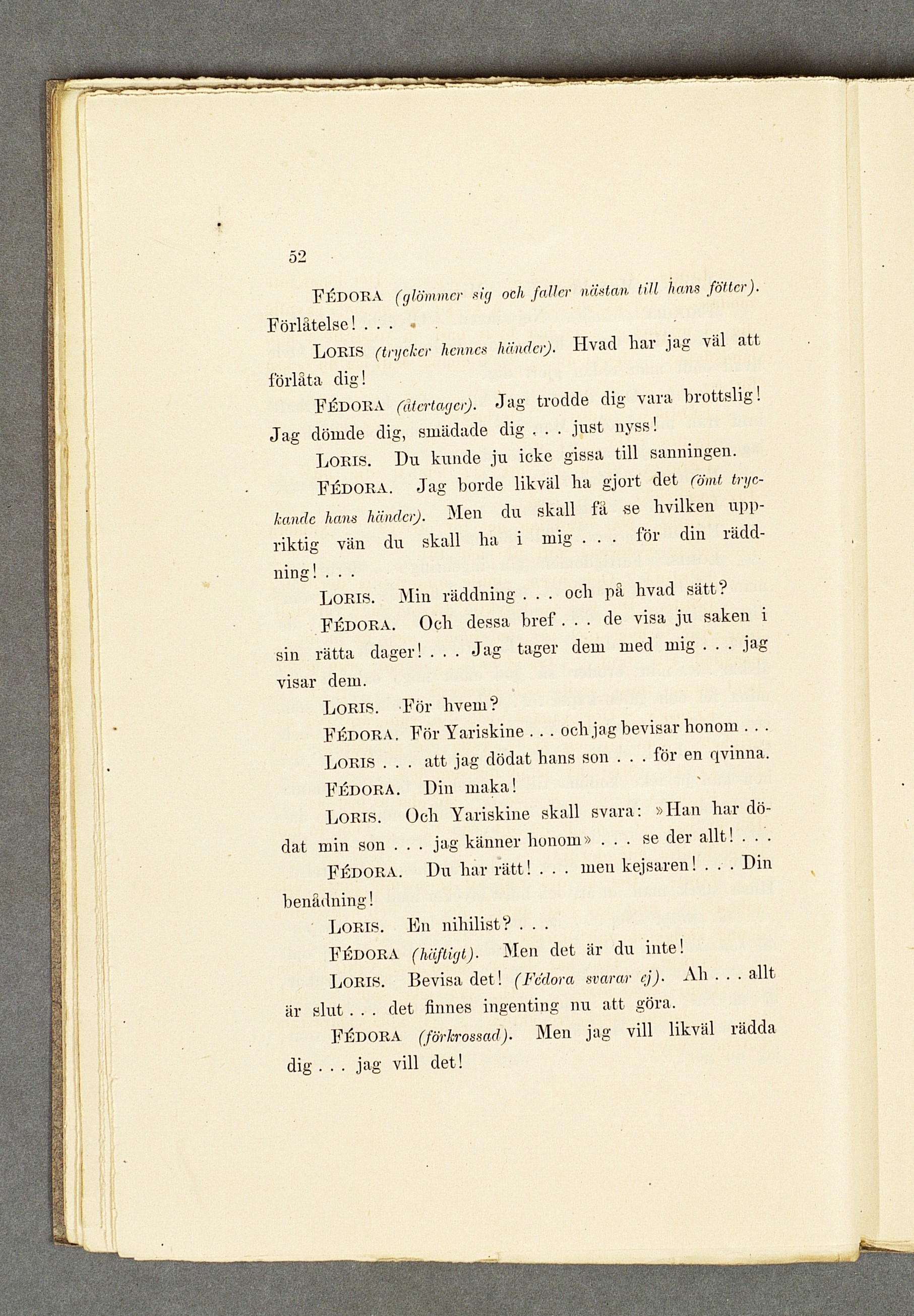 52

FÉDORA (glömmer sig och faller nästan till hans fötter). Förlåtelse! . . .

LORIS (trycker hennes händer). Hvad har jag väl att förlåta dig!

FÉDORA (återtager). Jag trodde dig vara brottslig! Jag dömde dig, smädade dig . . . just nyss!

LORIS. Du kunde ju icke gissa till sanningen.

FÉDORA. Jag borde likväl ha gjort det (ömt tryckande hans händer). Men du skall få se hvilken uppriktig vän du skall ha i mig . . . för din räddning! . . .

LORIS. Min räddning . . . och på hvad sätt?

FÉDORA. Och dessa bref . . . de visa ju saken i sin rätta dager! . . . Jag tager dem med mig . . . jag visar dem.

LORIS. För hvem?

FÉDORA. För Yariskine . . . och jag bevisar honom . . .

LORIS . . . att jag dödat hans son . . . för en qvinna.

FÉDORA. Din maka!

LORIS. Och Yariskine skall svara: »Han har dödat min son . . . jag känner honom» . . . se der allt! . . .

FÉDORA. Du har rätt! . . . men kejsaren! . . . Din benådning!

LORIS. En nihilist? . . .

FÉDORA (häftigt). Men det är du inte!

LORIS. Bevisa det! (Fédora svarar ej). Ah . . . allt är slut . . . det finnes ingenting nu att göra.

FÉDORA (förkrossad). Men jag vill likväl rädda dig . . . jag vill det!